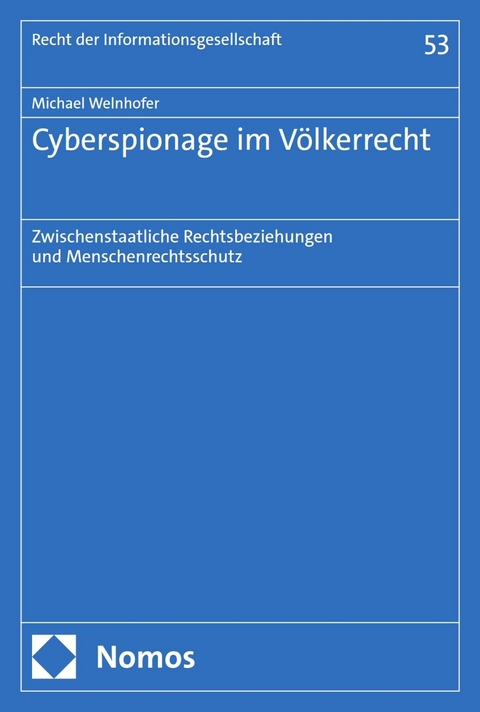 Recht der Informationsgesellschaft

53

Michael Welnhofer

Cyberspionage im Völkerrecht

Zwischenstaatliche Rechtsbeziehungen und Menschenrechtsschutz

Nomos